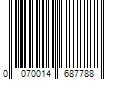 0 070014 687788